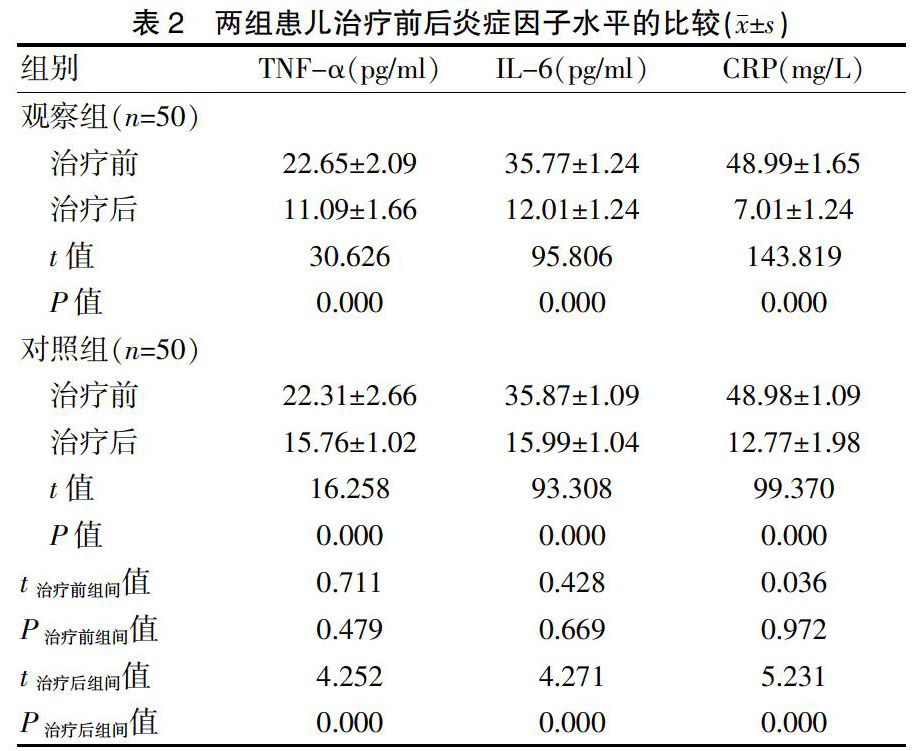 表 2　两组患儿治疗前后炎症因子水平的比较($\bar{x}\pm s$)

| 组别 | TNF-α(pg/ml) | IL-6(pg/ml) | CRP(mg/L) |
|---|---|---|---|
| 观察组($n$=50) | | | |
| 治疗前 | 22.65±2.09 | 35.77±1.24 | 48.99±1.65 |
| 治疗后 | 11.09±1.66 | 12.01±1.24 | 7.01±1.24 |
| $t$ 值 | 30.626 | 95.806 | 143.819 |
| $P$ 值 | 0.000 | 0.000 | 0.000 |
| 对照组($n$=50) | | | |
| 治疗前 | 22.31±2.66 | 35.87±1.09 | 48.98±1.09 |
| 治疗后 | 15.76±1.02 | 15.99±1.04 | 12.77±1.98 |
| $t$ 值 | 16.258 | 93.308 | 99.370 |
| $P$ 值 | 0.000 | 0.000 | 0.000 |
| $t_{治疗前组间}$值 | 0.711 | 0.428 | 0.036 |
| $P_{治疗前组间}$值 | 0.479 | 0.669 | 0.972 |
| $t_{治疗后组间}$值 | 4.252 | 4.271 | 5.231 |
| $P_{治疗后组间}$值 | 0.000 | 0.000 | 0.000 |